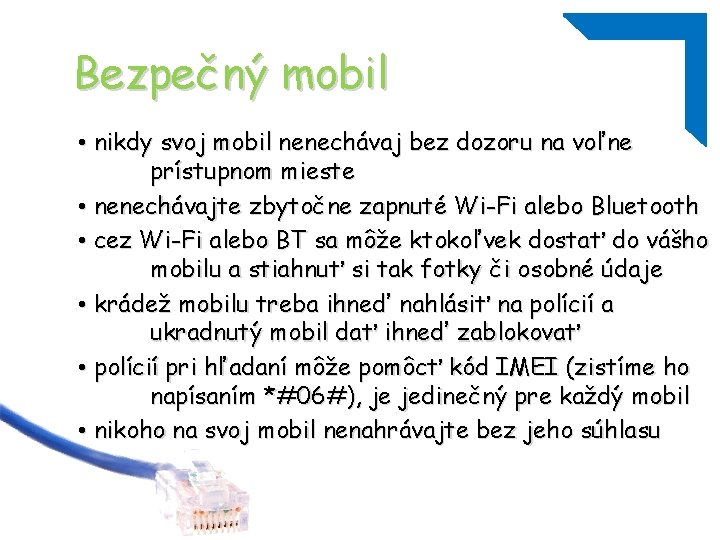 Bezpečný mobil

• nikdy svoj mobil nenechávaj bez dozoru na voľne prístupnom mieste
• nenechávajte zbytočne zapnuté Wi-Fi alebo Bluetooth
• cez Wi-Fi alebo BT sa môže ktokoľvek dostať do vášho mobilu a stiahnuť si tak fotky či osobné údaje
• krádež mobilu treba ihneď nahlásiť na polícií a ukradnutý mobil dať ihneď zablokovať
• polícií pri hľadaní môže pomôcť kód IMEI (zistíme ho napísaním *#06#), je jedinečný pre každý mobil
• nikoho na svoj mobil nenahrávajte bez jeho súhlasu